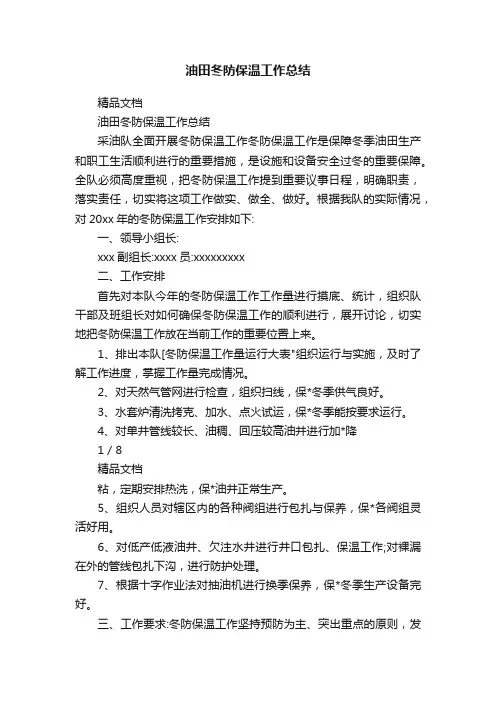 油田冬防保温工作总结

精品文档

油田冬防保温工作总结

采油队全面开展冬防保温工作冬防保温工作是保障冬季油田生产和职工生活顺利进行的重要措施，是设施和设备安全过冬的重要保障。全队必须高度重视，把冬防保温工作提到重要议事日程，明确职责，落实责任，切实将这项工作做实、做全、做好。根据我队的实际情况，对 20xx 年的冬防保温工作安排如下:

一、领导小组长:

xxx 副组长:xxxx 员:xxxxxxxxx

二、工作安排

首先对本队今年的冬防保温工作工作量进行摸底、统计，组织队干部及班组长对如何确保冬防保温工作的顺利进行，展开讨论，切实地把冬防保温工作放在当前工作的重要位置上来。

1、排出本队[冬防保温工作量运行大表"组织运行与实施，及时了解工作进度，掌握工作量完成情况。

2、对天然气管网进行检查，组织扫线，保*冬季供气良好。

3、水套炉清洗拷克、加水、点火试运，保*冬季能按要求运行。

4、对单井管线较长、油稠、回压较高油井进行加*降

1 / 8

精品文档

粘，定期安排热洗，保*油井正常生产。

5、组织人员对辖区内的各种阀组进行包扎与保养，保*各阀组灵活好用。

6、对低产低液油井、欠注水井进行井口包扎、保温工作;对裸漏在外的管线包扎下沟，进行防护处理。

7、根据十字作业法对抽油机进行换季保养，保*冬季生产设备完好。

三、工作要求:冬防保温工作坚持预防为主、突出重点的原则，发